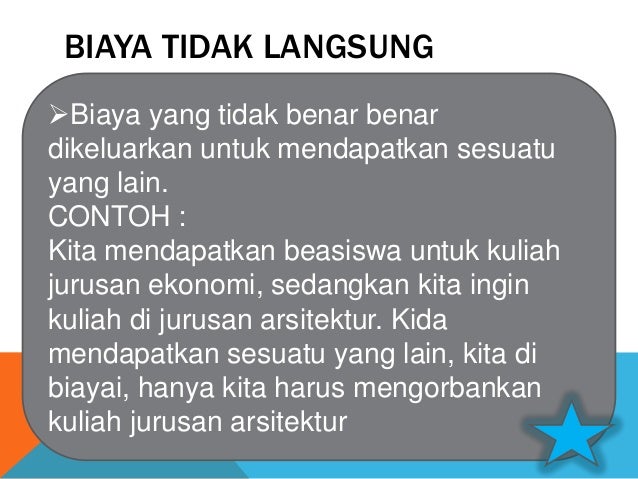 BIAYA TIDAK LANGSUNG

➢Biaya yang tidak benar benar dikeluarkan untuk mendapatkan sesuatu yang lain.

CONTOH :

Kita mendapatkan beasiswa untuk kuliah jurusan ekonomi, sedangkan kita ingin kuliah di jurusan arsitektur. Kida mendapatkan sesuatu yang lain, kita di biayai, hanya kita harus mengorbankan kuliah jurusan arsitektur